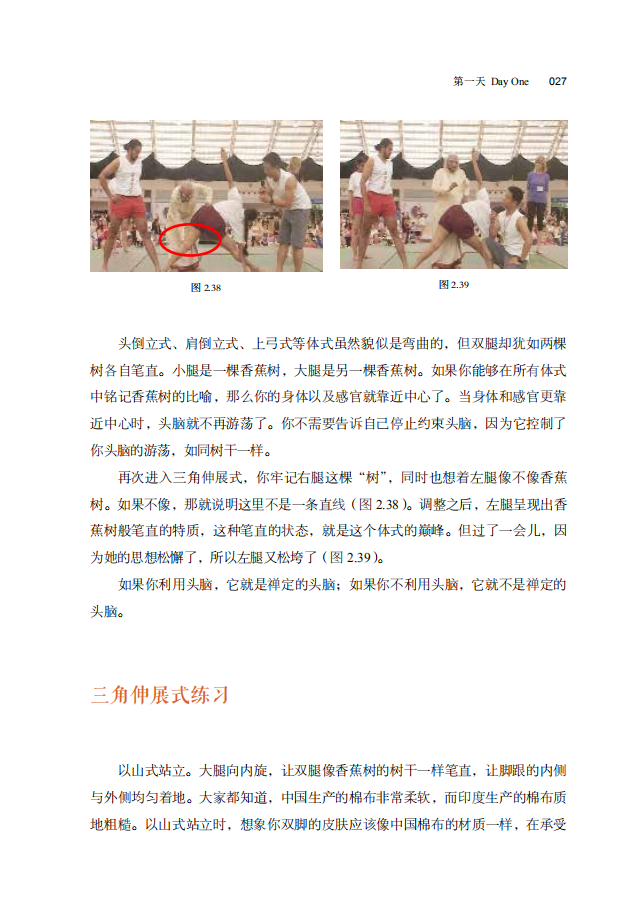 第一天 Day One 027

图 2.38

图 2.39

头倒立式、肩倒立式、上弓式等体式虽然貌似是弯曲的，但双腿却犹如两棵树各自笔直。小腿是一棵香蕉树，大腿是另一棵香蕉树。如果你能够在所有体式中铭记香蕉树的比喻，那么你的身体以及感官就靠近中心了。当身体和感官更靠近中心时，头脑就不再游荡了。你不需要告诉自己停止约束头脑，因为它控制了你头脑的游荡，如同树干一样。

再次进入三角伸展式，你牢记右腿这棵“树”，同时也想着左腿像不像香蕉树。如果不像，那就说明这里不是一条直线（图 2.38）。调整之后，左腿呈现出香蕉树般笔直的特质，这种笔直的状态，就是这个体式的巅峰。但过了一会儿，因为她的思想松懈了，所以左腿又松垮了（图 2.39）。

如果你利用头脑，它就是禅定的头脑；如果你不利用头脑，它就不是禅定的头脑。

三角伸展式练习

以山式站立。大腿向内旋，让双腿像香蕉树的树干一样笔直，让脚跟的内侧与外侧均匀着地。大家都知道，中国生产的棉布非常柔软，而印度生产的棉布质地粗糙。以山式站立时，想象你双脚的皮肤应该像中国棉布的材质一样，在承受